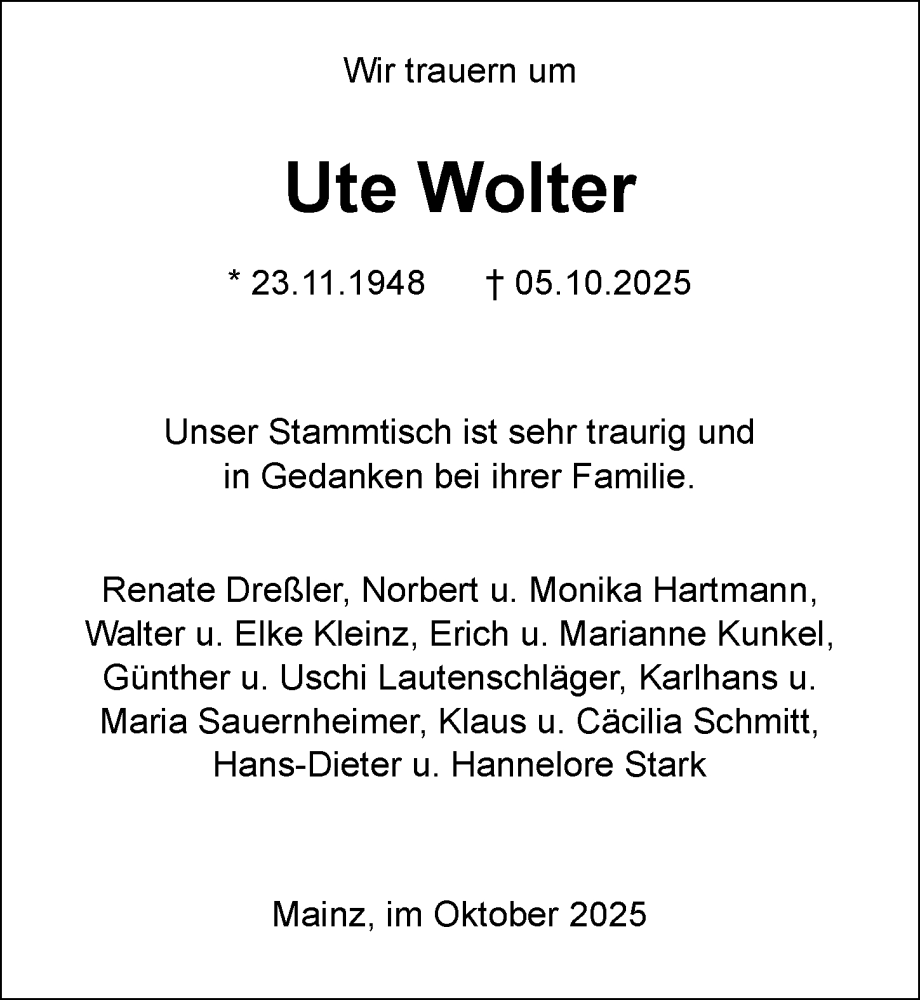 Wir trauern um

Ute Wolter

* 23.11.1948 † 05.10.2025

Unser Stammtisch ist sehr traurig und in Gedanken bei ihrer Familie.

Renate Dreßler, Norbert u. Monika Hartmann, Walter u. Elke Kleinz, Erich u. Marianne Kunkel, Günther u. Uschi Lautenschläger, Karlhans u. Maria Sauernheimer, Klaus u. Cäcilia Schmitt, Hans-Dieter u. Hannelore Stark

Mainz, im Oktober 2025